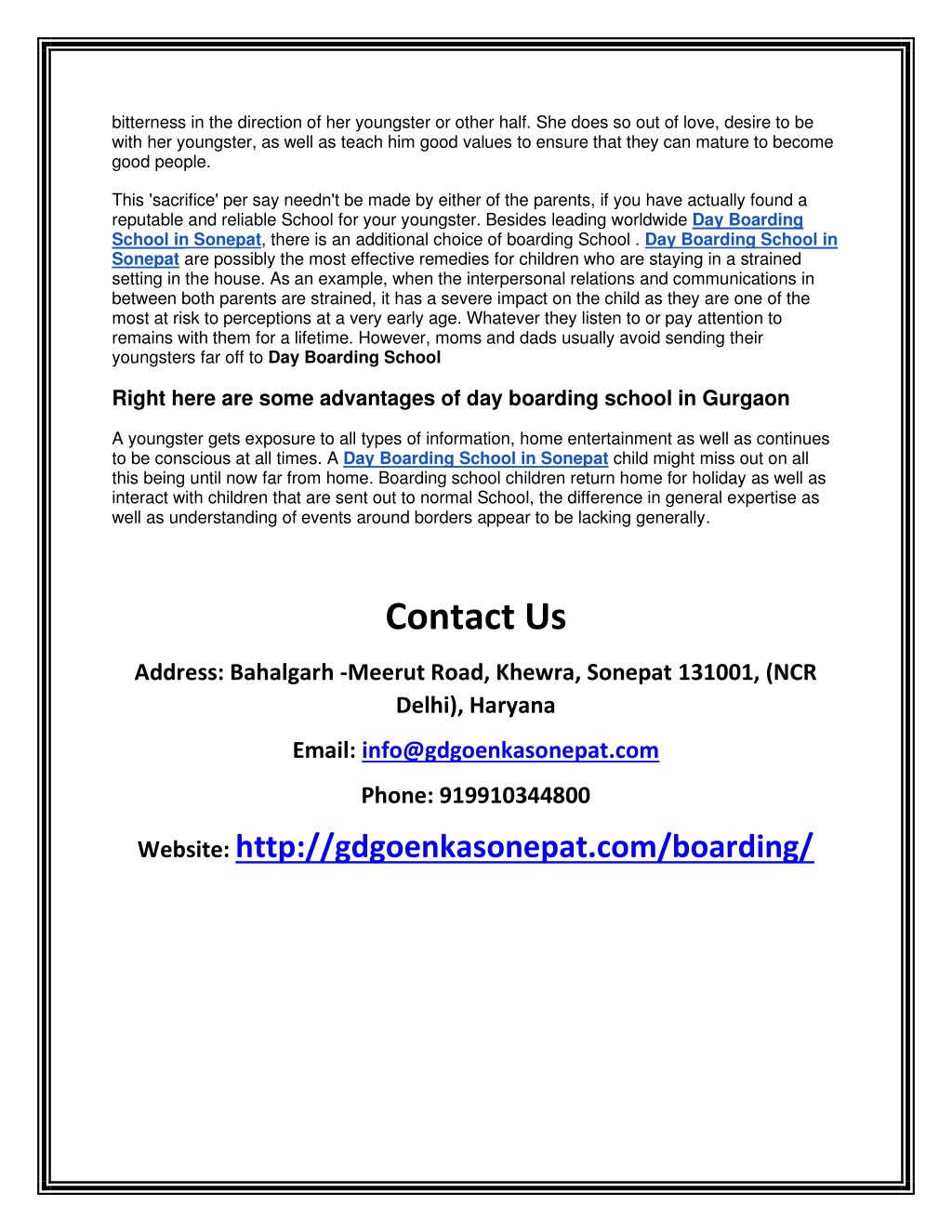 bitterness in the direction of her youngster or other half. She does so out of love, desire to be with her youngster, as well as teach him good values to ensure that they can mature to become good people.

This 'sacrifice' per say needn't be made by either of the parents, if you have actually found a reputable and reliable School for your youngster. Besides leading worldwide Day Boarding School in Sonepat, there is an additional choice of boarding School . Day Boarding School in Sonepat are possibly the most effective remedies for children who are staying in a strained setting in the house. As an example, when the interpersonal relations and communications in between both parents are strained, it has a severe impact on the child as they are one of the most at risk to perceptions at a very early age. Whatever they listen to or pay attention to remains with them for a lifetime. However, moms and dads usually avoid sending their youngsters far off to Day Boarding School

Right here are some advantages of day boarding school in Gurgaon

A youngster gets exposure to all types of information, home entertainment as well as continues to be conscious at all times. A Day Boarding School in Sonepat child might miss out on all this being until now far from home. Boarding school children return home for holiday as well as interact with children that are sent out to normal School, the difference in general expertise as well as understanding of events around borders appear to be lacking generally.

Contact Us

Address: Bahalgarh -Meerut Road, Khewra, Sonepat 131001, (NCR Delhi), Haryana

Email: info@gdgoenkasonepat.com

Phone: 919910344800

Website: http://gdgoenkasonepat.com/boarding/